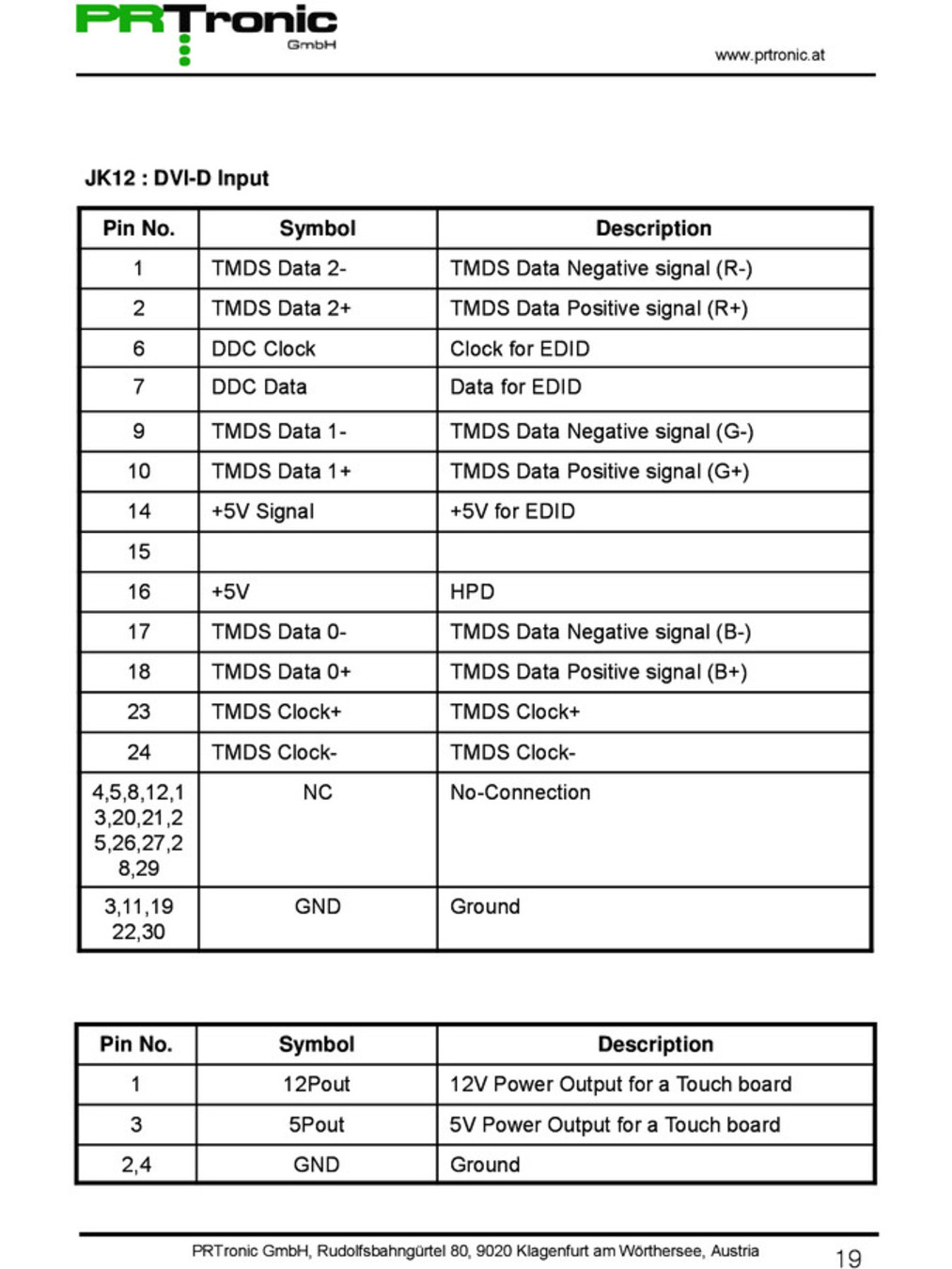 PRTronic GmbH

www.prtronic.at

JK12 : DVI-D Input

| Pin No. | Symbol | Description |
|---|---|---|
| 1 | TMDS Data 2- | TMDS Data Negative signal (R-) |
| 2 | TMDS Data 2+ | TMDS Data Positive signal (R+) |
| 6 | DDC Clock | Clock for EDID |
| 7 | DDC Data | Data for EDID |
| 9 | TMDS Data 1- | TMDS Data Negative signal (G-) |
| 10 | TMDS Data 1+ | TMDS Data Positive signal (G+) |
| 14 | +5V Signal | +5V for EDID |
| 15 | | |
| 16 | +5V | HPD |
| 17 | TMDS Data 0- | TMDS Data Negative signal (B-) |
| 18 | TMDS Data 0+ | TMDS Data Positive signal (B+) |
| 23 | TMDS Clock+ | TMDS Clock+ |
| 24 | TMDS Clock- | TMDS Clock- |
| 4,5,8,12,13,20,21,25,26,27,28,29 | NC | No-Connection |
| 3,11,19 22,30 | GND | Ground |

| Pin No. | Symbol | Description |
|---|---|---|
| 1 | 12Pout | 12V Power Output for a Touch board |
| 3 | 5Pout | 5V Power Output for a Touch board |
| 2,4 | GND | Ground |

PRTronic GmbH, Rudolfsbahngürtel 80, 9020 Klagenfurt am Wörthersee, Austria

19